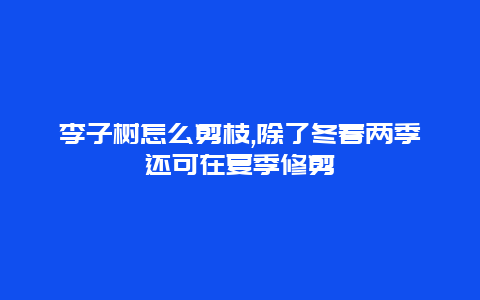 李子树怎么剪枝,除了冬春两季还可在夏季修剪